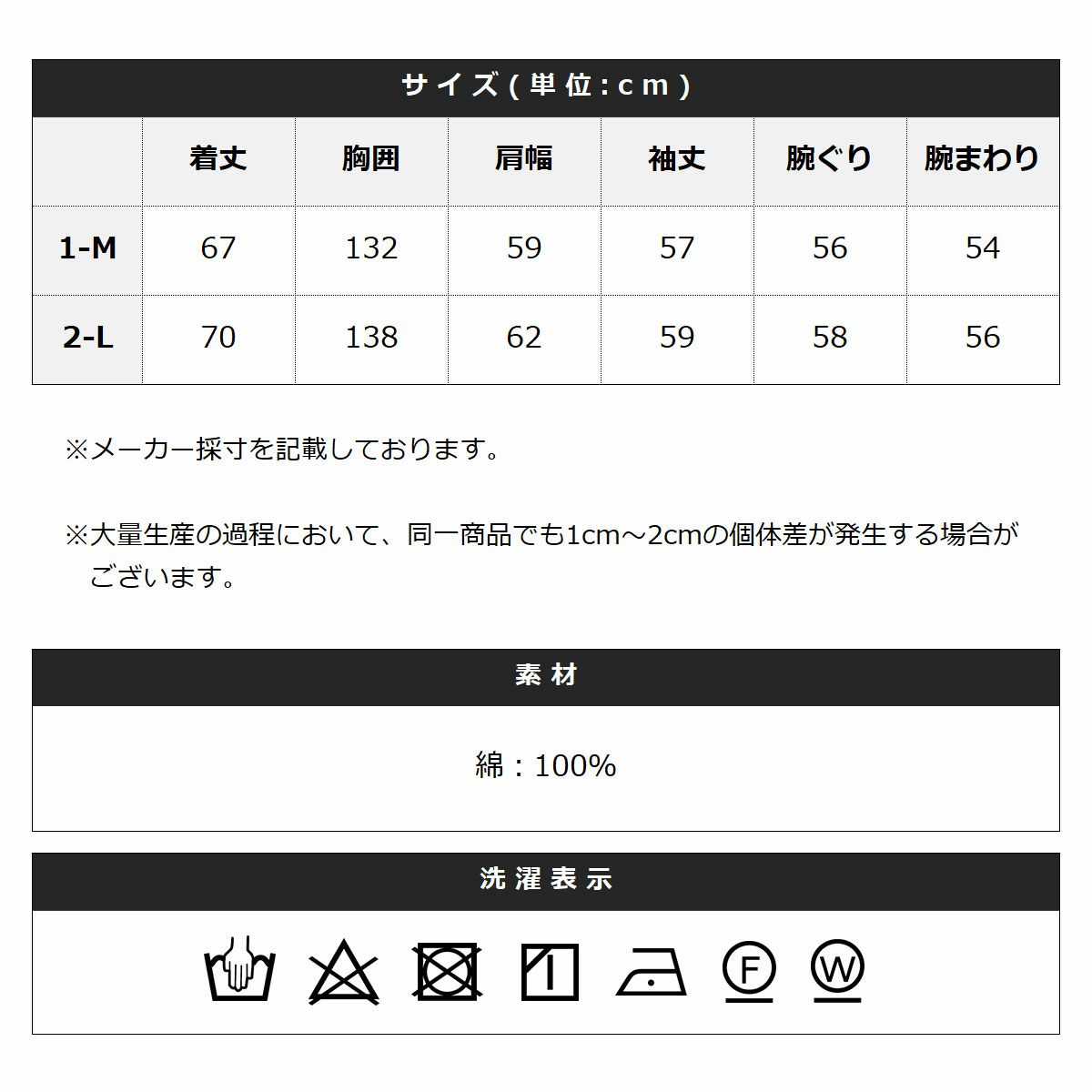 サイズ(単位:cm)

|  | 着丈 | 胸囲 | 肩幅 | 袖丈 | 腕ぐり | 腕まわり |
|---|---|---|---|---|---|---|
| 1-M | 67 | 132 | 59 | 57 | 56 | 54 |
| 2-L | 70 | 138 | 62 | 59 | 58 | 56 |

※メーカー採寸を記載しております。

※大量生産の過程において、同一商品でも1cm～2cmの個体差が発生する場合がございます。

素材

綿：100%

洗濯表示

F W